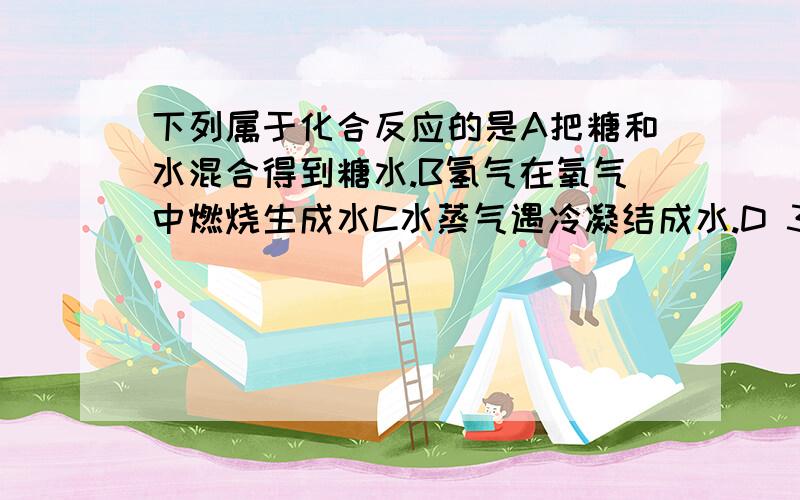 下列属于化合反应的是A把糖和水混合得到糖水.B氢气在氧气中燃烧生成水C水蒸气遇冷凝结成水.D 3